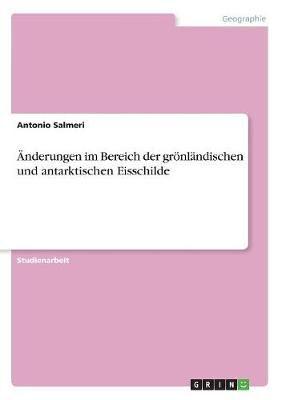 Geographie

Antonio Salmeri

Änderungen im Bereich der grönländischen und antarktischen Eisschilde

Studienarbeit

GRIN